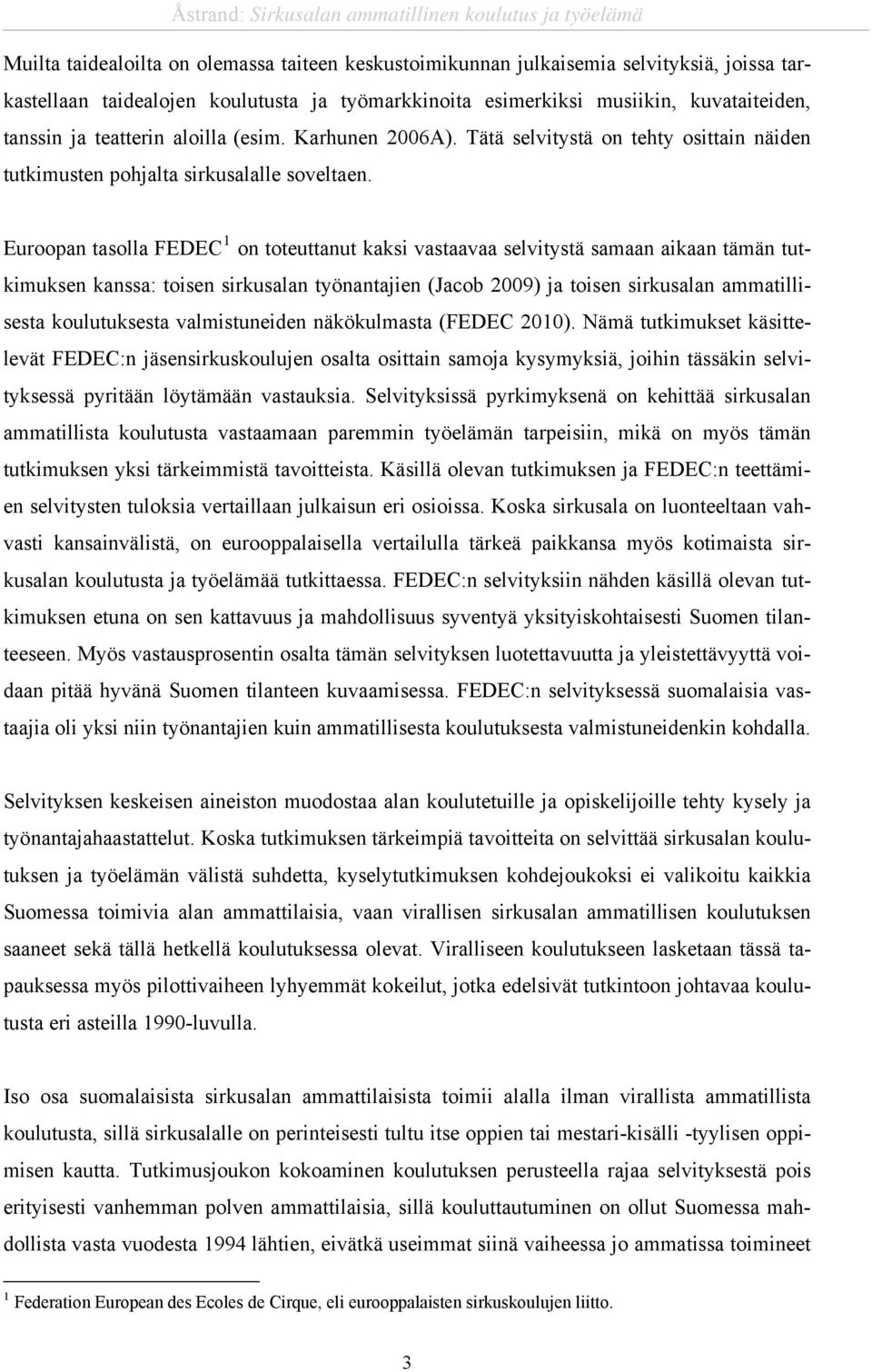 Åstrand: Sirkusalan ammatillinen koulutus ja työelämä

Muilta taidealoilta on olemassa taiteen keskustoimikunnan julkaisemia selvityksiä, joissa tarkastellaan taidealojen koulutusta ja työmarkkinoita esimerkiksi musiikin, kuvataiteiden, tanssin ja teatterin aloilla (esim. Karhunen 2006A). Tätä selvitystä on tehty osittain näiden tutkimusten pohjalta sirkusalalle soveltaen.

Euroopan tasolla FEDEC$^1$ on toteuttanut kaksi vastaavaa selvitystä samaan aikaan tämän tutkimuksen kanssa: toisen sirkusalan työnantajien (Jacob 2009) ja toisen sirkusalan ammatillisesta koulutuksesta valmistuneiden näkökulmasta (FEDEC 2010). Nämä tutkimukset käsittelevät FEDEC:n jäsensirkuskoulujen osalta osittain samoja kysymyksiä, joihin tässäkin selvityksessä pyritään löytämään vastauksia. Selvityksissä pyrkimyksenä on kehittää sirkusalan ammatillista koulutusta vastaamaan paremmin työelämän tarpeisiin, mikä on myös tämän tutkimuksen yksi tärkeimmistä tavoitteista. Käsillä olevan tutkimuksen ja FEDEC:n teettämien selvitysten tuloksia vertaillaan julkaisun eri osioissa. Koska sirkusala on luonteeltaan vahvasti kansainvälistä, on eurooppalaisella vertailulla tärkeä paikkansa myös kotimaista sirkusalan koulutusta ja työelämää tutkittaessa. FEDEC:n selvityksiin nähden käsillä olevan tutkimuksen etuna on sen kattavuus ja mahdollisuus syventyä yksityiskohtaisesti Suomen tilanteeseen. Myös vastausprosentin osalta tämän selvityksen luotettavuutta ja yleistettävyyttä voidaan pitää hyvänä Suomen tilanteen kuvaamisessa. FEDEC:n selvityksessä suomalaisia vastaajia oli yksi niin työnantajien kuin ammatillisesta koulutuksesta valmistuneidenkin kohdalla.

Selvityksen keskeisen aineiston muodostaa alan koulutetuille ja opiskelijoille tehty kysely ja työnantajahaastattelut. Koska tutkimuksen tärkeimpiä tavoitteita on selvittää sirkusalan koulutuksen ja työelämän välistä suhdetta, kyselytutkimuksen kohdejoukoksi ei valikoitu kaikkia Suomessa toimivia alan ammattilaisia, vaan virallisen sirkusalan ammatillisen koulutuksen saaneet sekä tällä hetkellä koulutuksessa olevat. Viralliseen koulutukseen lasketaan tässä tapauksessa myös pilottivaiheen lyhyemmät kokeilut, jotka edelsivät tutkintoon johtavaa koulutusta eri asteilla 1990-luvulla.

Iso osa suomalaisista sirkusalan ammattilaisista toimii alalla ilman virallista ammatillista koulutusta, sillä sirkusalalle on perinteisesti tultu itse oppien tai mestari-kisälli -tyylisen oppimisen kautta. Tutkimusjoukon kokoaminen koulutuksen perusteella rajaa selvityksestä pois erityisesti vanhemman polven ammattilaisia, sillä kouluttautuminen on ollut Suomessa mahdollista vasta vuodesta 1994 lähtien, eivätkä useimmat siinä vaiheessa jo ammatissa toimineet

$^1$ Federation European des Ecoles de Cirque, eli eurooppalaisten sirkuskoulujen liitto.

3